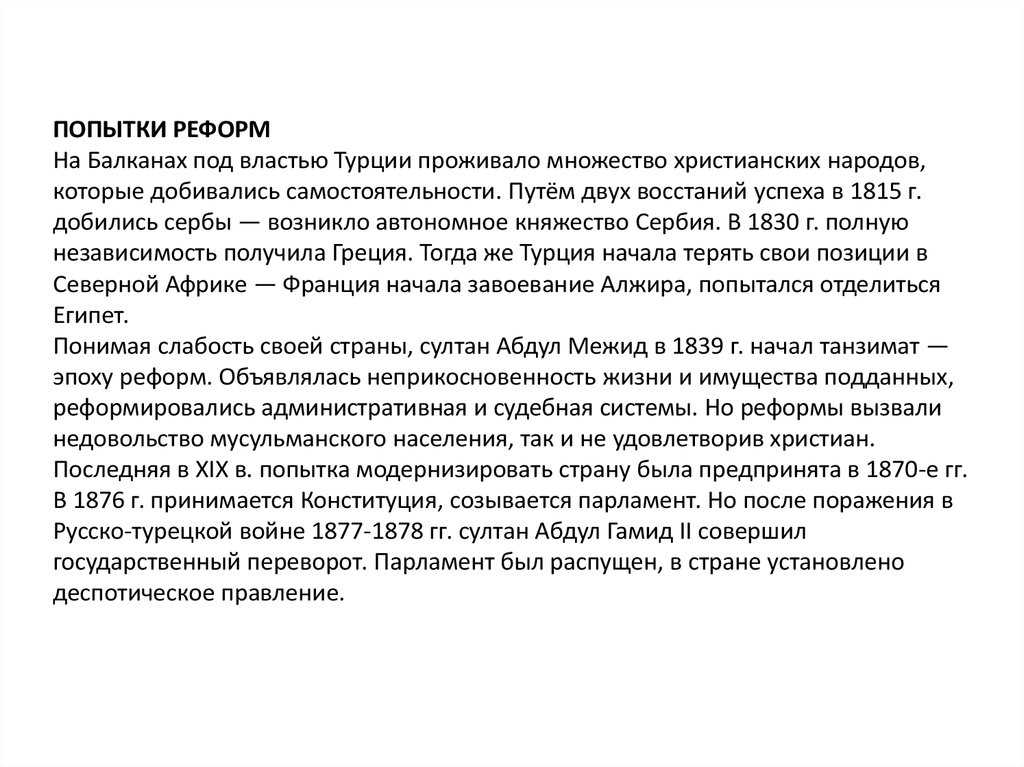 ПОПЫТКИ РЕФОРМ
На Балканах под властью Турции проживало множество христианских народов, которые добивались самостоятельности. Путём двух восстаний успеха в 1815 г. добились сербы — возникло автономное княжество Сербия. В 1830 г. полную независимость получила Греция. Тогда же Турция начала терять свои позиции в Северной Африке — Франция начала завоевание Алжира, попытался отделиться Египет.
Понимая слабость своей страны, султан Абдул Межид в 1839 г. начал танзимат — эпоху реформ. Объявлялась неприкосновенность жизни и имущества подданных, реформировались административная и судебная системы. Но реформы вызвали недовольство мусульманского населения, так и не удовлетворив христиан.
Последняя в XIX в. попытка модернизировать страну была предпринята в 1870-е гг. В 1876 г. принимается Конституция, созывается парламент. Но после поражения в Русско-турецкой войне 1877-1878 гг. султан Абдул Гамид II совершил государственный переворот. Парламент был распущен, в стране установлено деспотическое правление.